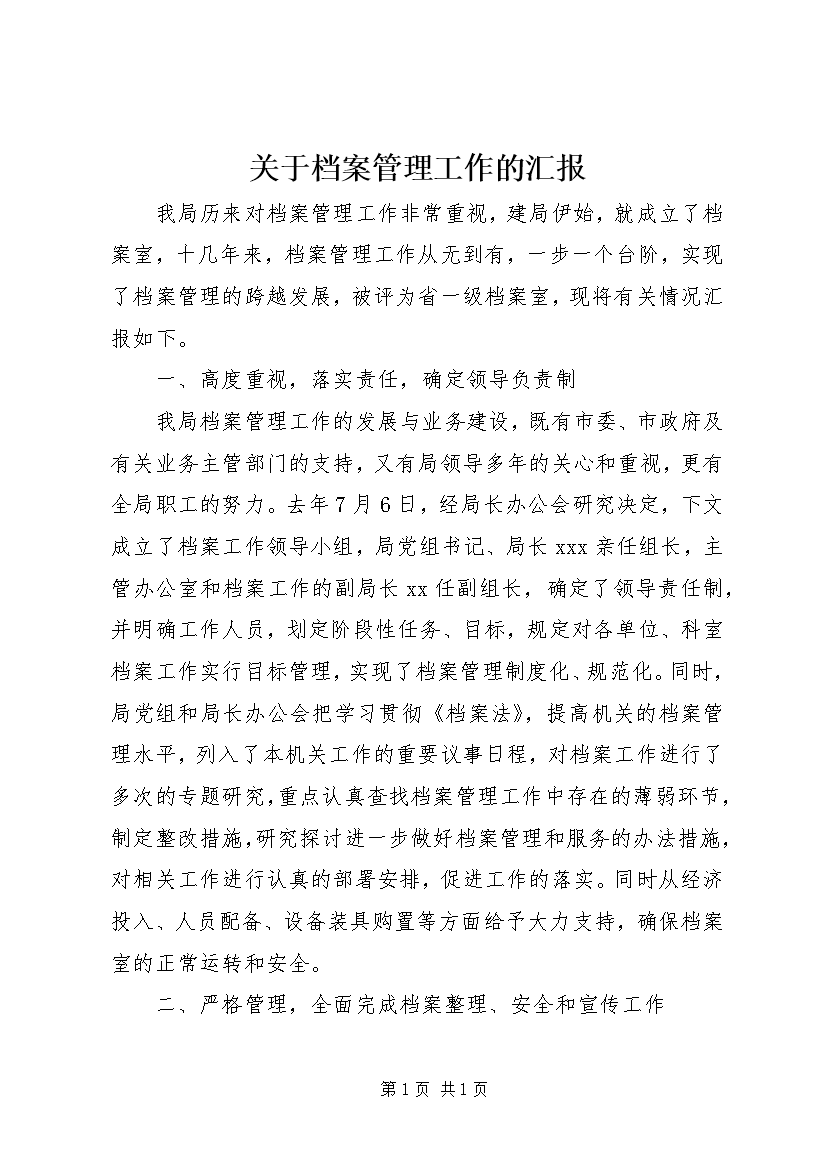 关于档案管理工作的汇报

我局历来对档案管理工作非常重视，建局伊始，就成立了档案室，十几年来，档案管理工作从无到有，一步一个台阶，实现了档案管理的跨越发展，被评为省一级档案室，现将有关情况汇报如下。

一、高度重视，落实责任，确定领导负责制

我局档案管理工作的发展与业务建设，既有市委、市政府及有关业务主管部门的支持，又有局领导多年的关心和重视，更有全局职工的努力。去年7月6日，经局长办公会研究决定，下文成立了档案工作领导小组，局党组书记、局长xxx亲任组长，主管办公室和档案工作的副局长xx任副组长，确定了领导责任制，并明确工作人员，划定阶段性任务、目标，规定对各单位、科室档案工作实行目标管理，实现了档案管理制度化、规范化。同时，局党组和局长办公会把学习贯彻《档案法》，提高机关的档案管理水平，列入了本机关工作的重要议事日程，对档案工作进行了多次的专题研究，重点认真查找档案管理工作中存在的薄弱环节，制定整改措施，研究探讨进一步做好档案管理和服务的办法措施，对相关工作进行认真的部署安排，促进工作的落实。同时从经济投入、人员配备、设备装具购置等方面给予大力支持，确保档案室的正常运转和安全。

二、严格管理，全面完成档案整理、安全和宣传工作

第1页 共1页